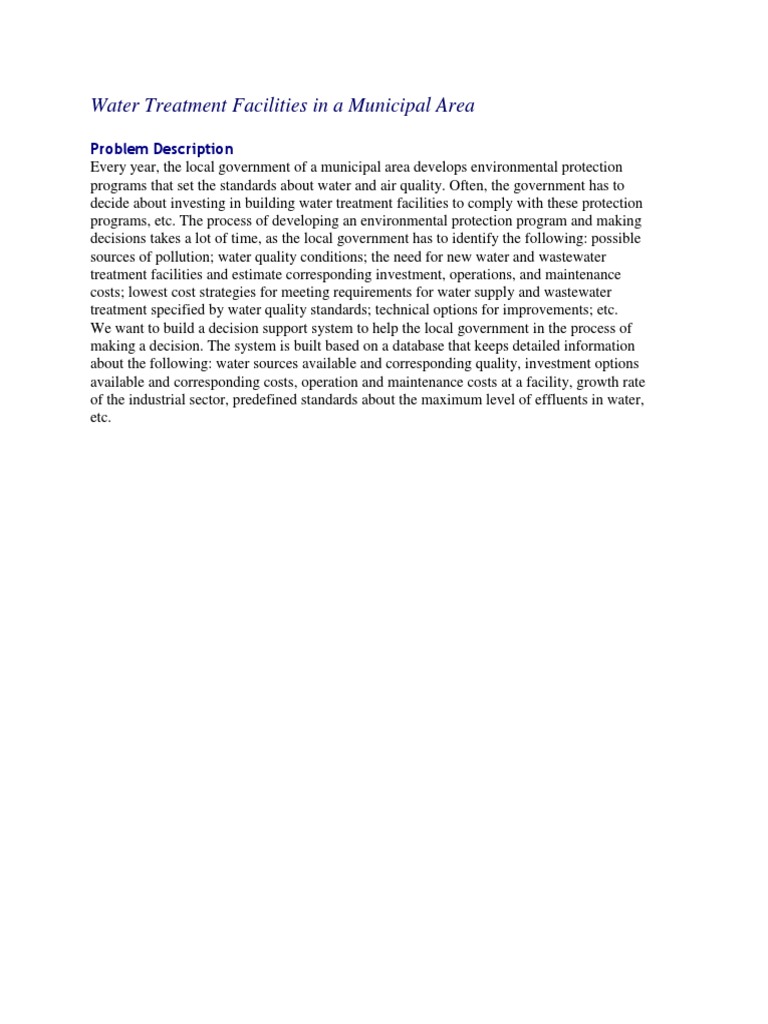 Water Treatment Facilities in a Municipal Area

Problem Description

Every year, the local government of a municipal area develops environmental protection programs that set the standards about water and air quality. Often, the government has to decide about investing in building water treatment facilities to comply with these protection programs, etc. The process of developing an environmental protection program and making decisions takes a lot of time, as the local government has to identify the following: possible sources of pollution; water quality conditions; the need for new water and wastewater treatment facilities and estimate corresponding investment, operations, and maintenance costs; lowest cost strategies for meeting requirements for water supply and wastewater treatment specified by water quality standards; technical options for improvements; etc.

We want to build a decision support system to help the local government in the process of making a decision. The system is built based on a database that keeps detailed information about the following: water sources available and corresponding quality, investment options available and corresponding costs, operation and maintenance costs at a facility, growth rate of the industrial sector, predefined standards about the maximum level of effluents in water, etc.